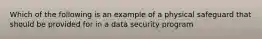 Which of the following is an example of a physical safeguard that should be provided for in a data security program